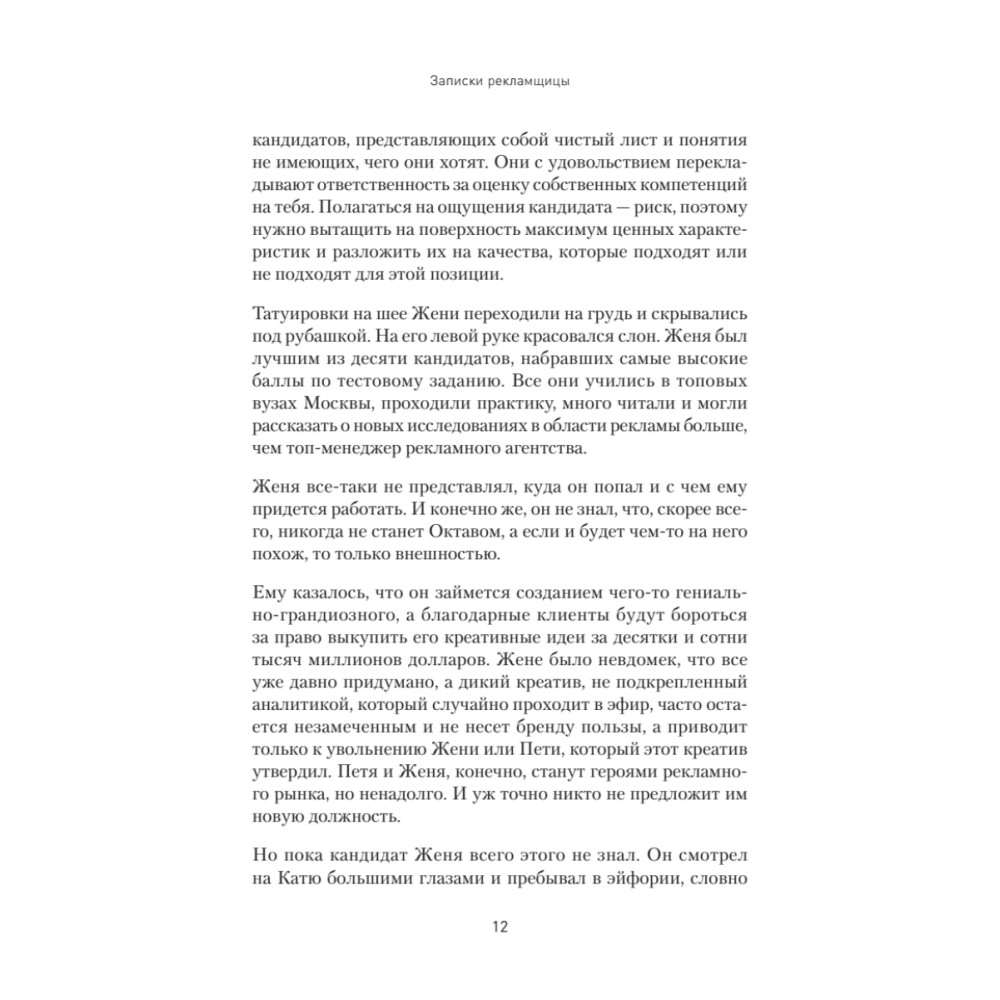 Записки рекламщицы

кандидатов, представляющих собой чистый лист и понятия не имеющих, чего они хотят. Они с удовольствием перекладывают ответственность за оценку собственных компетенций на тебя. Полагаться на ощущения кандидата — риск, поэтому нужно вытащить на поверхность максимум ценных характеристик и разложить их на качества, которые подходят или не подходят для этой позиции.

Татуировки на шее Жени переходили на грудь и скрывались под рубашкой. На его левой руке красовался слон. Женя был лучшим из десяти кандидатов, набравших самые высокие баллы по тестовому заданию. Все они учились в топовых вузах Москвы, проходили практику, много читали и могли рассказать о новых исследованиях в области рекламы больше, чем топ-менеджер рекламного агентства.

Женя все-таки не представлял, куда он попал и с чем ему придется работать. И конечно же, он не знал, что, скорее всего, никогда не станет Октавом, а если и будет чем-то на него похож, то только внешностью.

Ему казалось, что он займется созданием чего-то гениально-грандиозного, а благодарные клиенты будут бороться за право выкупить его креативные идеи за десятки и сотни тысяч миллионов долларов. Жене было невдомек, что все уже давно придумано, а дикий креатив, не подкрепленный аналитикой, который случайно проходит в эфир, часто остается незамеченным и не несет бренду пользы, а приводит только к увольнению Жени или Пети, который этот креатив утвердил. Петя и Женя, конечно, станут героями рекламного рынка, но ненадолго. И уж точно никто не предложит им новую должность.

Но пока кандидат Женя всего этого не знал. Он смотрел на Катю большими глазами и пребывал в эйфории, словно

12